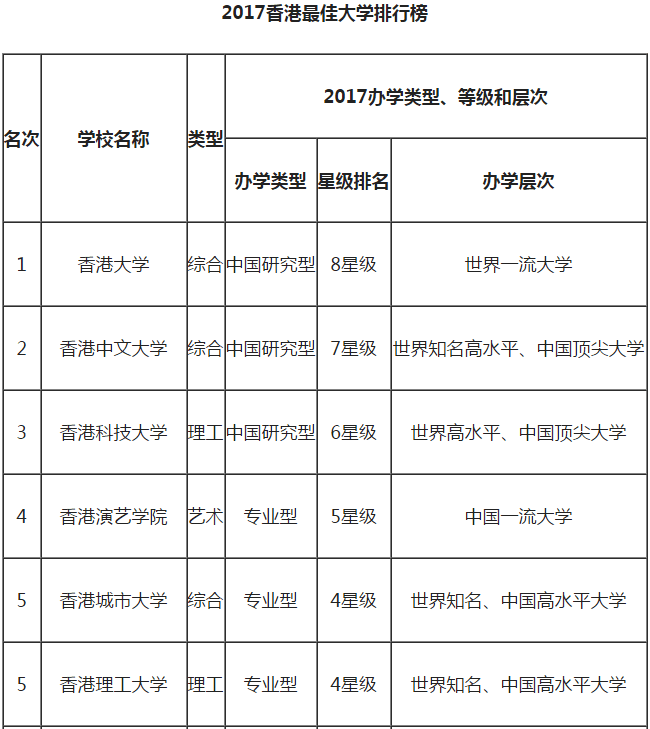 2017香港最佳大学排行榜

| 名次 | 学校名称 | 类型 | 2017办学类型、等级和层次 | | |
|---|---|---|---|---|---|
| | | | 办学类型 | 星级排名 | 办学层次 |
| 1 | 香港大学 | 综合 | 中国研究型 | 8星级 | 世界一流大学 |
| 2 | 香港中文大学 | 综合 | 中国研究型 | 7星级 | 世界知名高水平、中国顶尖大学 |
| 3 | 香港科技大学 | 理工 | 中国研究型 | 6星级 | 世界高水平、中国顶尖大学 |
| 4 | 香港演艺学院 | 艺术 | 专业型 | 5星级 | 中国一流大学 |
| 5 | 香港城市大学 | 综合 | 专业型 | 4星级 | 世界知名、中国高水平大学 |
| 5 | 香港理工大学 | 理工 | 专业型 | 4星级 | 世界知名、中国高水平大学 |